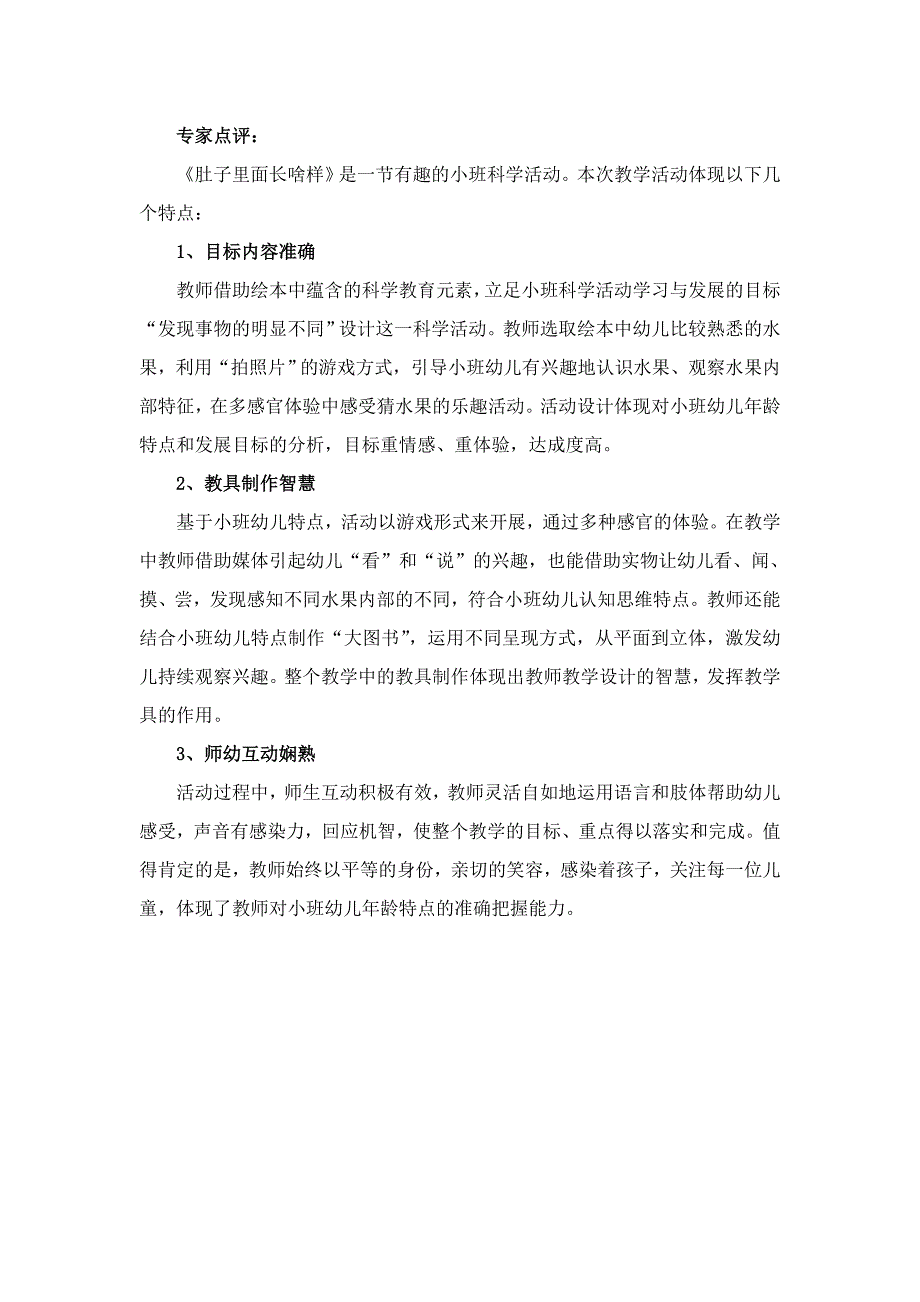 专家点评：

《肚子里面长啥样》是一节有趣的小班科学活动。本次教学活动体现以下几个特点：

1、目标内容准确

教师借助绘本中蕴含的科学教育元素，立足小班科学活动学习与发展的目标“发现事物的明显不同”设计这一科学活动。教师选取绘本中幼儿比较熟悉的水果，利用“拍照片”的游戏方式，引导小班幼儿有兴趣地认识水果、观察水果内部特征，在多感官体验中感受猜水果的乐趣活动。活动设计体现对小班幼儿年龄特点和发展目标的分析，目标重情感、重体验，达成度高。

2、教具制作智慧

基于小班幼儿特点，活动以游戏形式来开展，通过多种感官的体验。在教学中教师借助媒体引起幼儿“看”和“说”的兴趣，也能借助实物让幼儿看、闻、摸、尝，发现感知不同水果内部的不同，符合小班幼儿认知思维特点。教师还能结合小班幼儿特点制作“大图书”，运用不同呈现方式，从平面到立体，激发幼儿持续观察兴趣。整个教学中的教具制作体现出教师教学设计的智慧，发挥教学具的作用。

3、师幼互动娴熟

活动过程中，师生互动积极有效，教师灵活自如地运用语言和肢体帮助幼儿感受，声音有感染力，回应机智，使整个教学的目标、重点得以落实和完成。值得肯定的是，教师始终以平等的身份，亲切的笑容，感染着孩子，关注每一位儿童，体现了教师对小班幼儿年龄特点的准确把握能力。